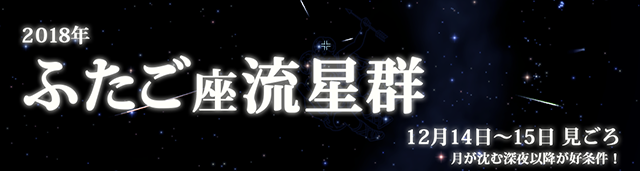 2018年

ふたご座流星群

12月14日～15日 見ごろ

月が沈む深夜以降が好条件！